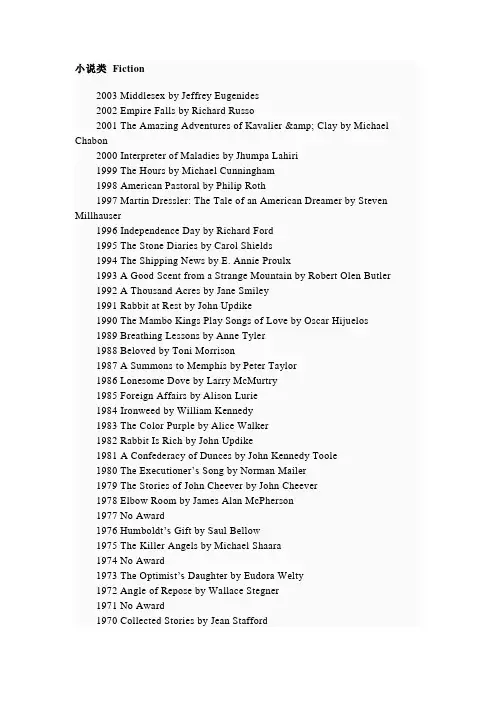 小说类 Fiction

2003 Middlesex by Jeffrey Eugenides
2002 Empire Falls by Richard Russo
2001 The Amazing Adventures of Kavalier &amp; Clay by Michael Chabon
2000 Interpreter of Maladies by Jhumpa Lahiri
1999 The Hours by Michael Cunningham
1998 American Pastoral by Philip Roth
1997 Martin Dressler: The Tale of an American Dreamer by Steven Millhauser
1996 Independence Day by Richard Ford
1995 The Stone Diaries by Carol Shields
1994 The Shipping News by E. Annie Proulx
1993 A Good Scent from a Strange Mountain by Robert Olen Butler
1992 A Thousand Acres by Jane Smiley
1991 Rabbit at Rest by John Updike
1990 The Mambo Kings Play Songs of Love by Oscar Hijuelos
1989 Breathing Lessons by Anne Tyler
1988 Beloved by Toni Morrison
1987 A Summons to Memphis by Peter Taylor
1986 Lonesome Dove by Larry McMurtry
1985 Foreign Affairs by Alison Lurie
1984 Ironweed by William Kennedy
1983 The Color Purple by Alice Walker
1982 Rabbit Is Rich by John Updike
1981 A Confederacy of Dunces by John Kennedy Toole
1980 The Executioner's Song by Norman Mailer
1979 The Stories of John Cheever by John Cheever
1978 Elbow Room by James Alan McPherson
1977 No Award
1976 Humboldt's Gift by Saul Bellow
1975 The Killer Angels by Michael Shaara
1974 No Award
1973 The Optimist's Daughter by Eudora Welty
1972 Angle of Repose by Wallace Stegner
1971 No Award
1970 Collected Stories by Jean Stafford